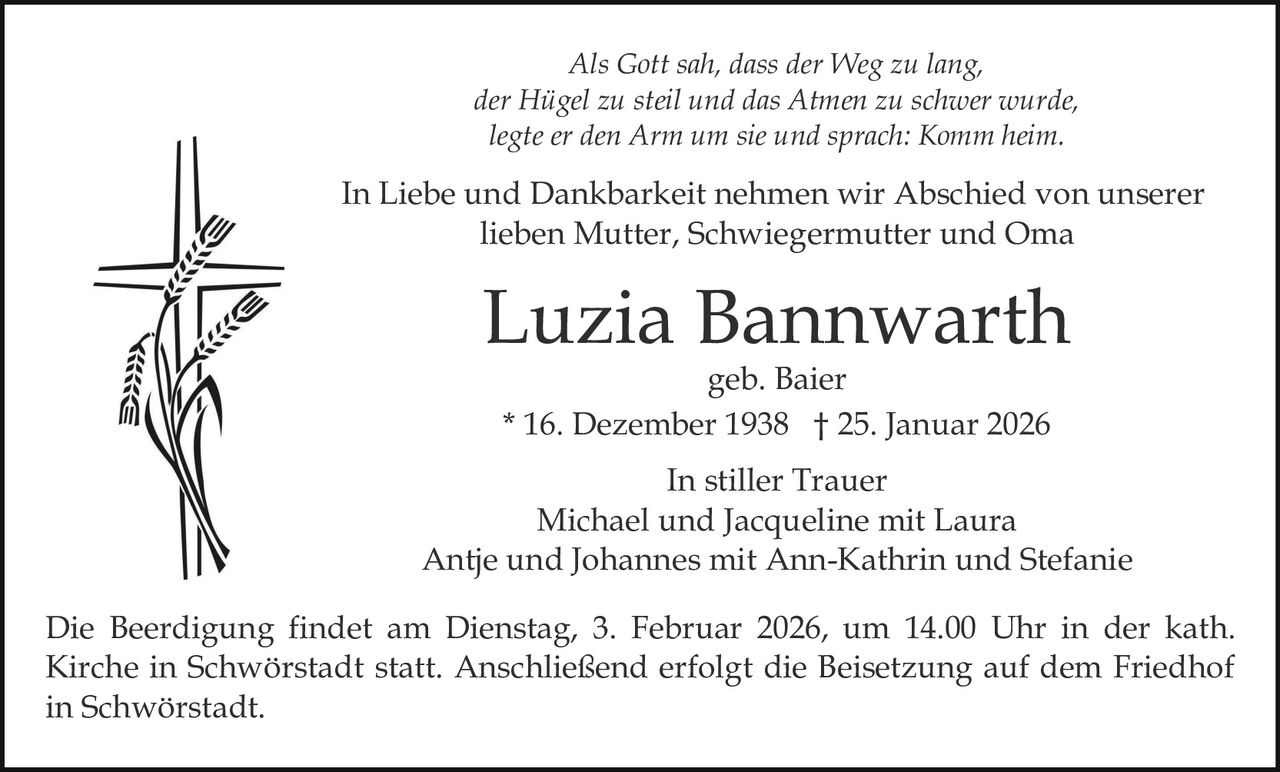 Als Gott sah, dass der Weg zu lang,
der Hügel zu steil und das Atmen zu schwer wurde,
legte er den Arm um sie und sprach: Komm heim.

In Liebe und Dankbarkeit nehmen wir Abschied von unserer lieben Mutter, Schwiegermutter und Oma

Luzia Bannwarth

geb. Baier

* 16. Dezember 1938 † 25. Januar 2026

In stiller Trauer
Michael und Jacqueline mit Laura
Antje und Johannes mit Ann-Kathrin und Stefanie

Die Beerdigung findet am Dienstag, 3. Februar 2026, um 14.00 Uhr in der kath. Kirche in Schwörstadt statt. Anschließend erfolgt die Beisetzung auf dem Friedhof in Schwörstadt.